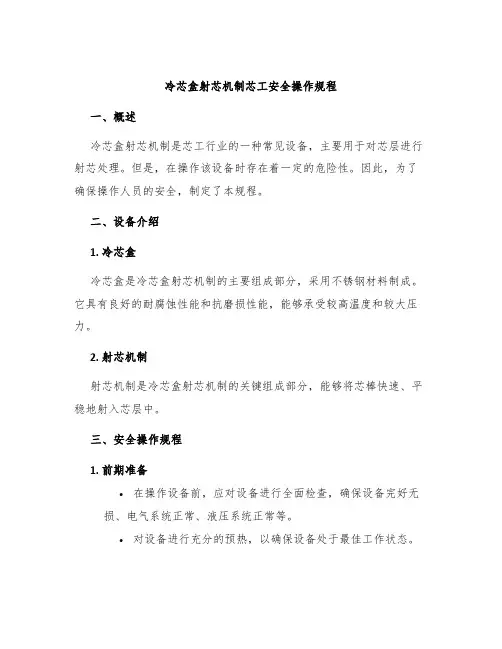 冷芯盒射芯机制芯工安全操作规程

一、概述

冷芯盒射芯机制是芯工行业的一种常见设备，主要用于对芯层进行射芯处理。但是，在操作该设备时存在着一定的危险性。因此，为了确保操作人员的安全，制定了本规程。

二、设备介绍

1. 冷芯盒

冷芯盒是冷芯盒射芯机制的主要组成部分，采用不锈钢材料制成。它具有良好的耐腐蚀性能和抗磨损性能，能够承受较高温度和较大压力。

2. 射芯机制

射芯机制是冷芯盒射芯机制的关键组成部分，能够将芯棒快速、平稳地射入芯层中。

三、安全操作规程

1. 前期准备

• 在操作设备前，应对设备进行全面检查，确保设备完好无损、电气系统正常、液压系统正常等。

• 对设备进行充分的预热，以确保设备处于最佳工作状态。